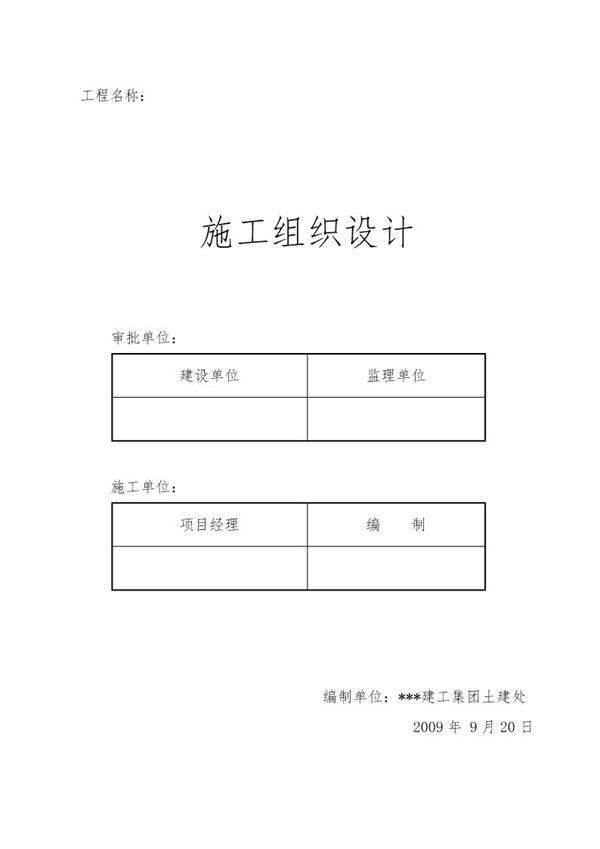 工程名称：

施工组织设计

审批单位：

| 建设单位 | 监理单位 |
|---|---|
| | |

施工单位：

| 项目经理 | 编　　制 |
|---|---|
| | |

编制单位：***建工集团土建处

2009 年 9 月 20 日